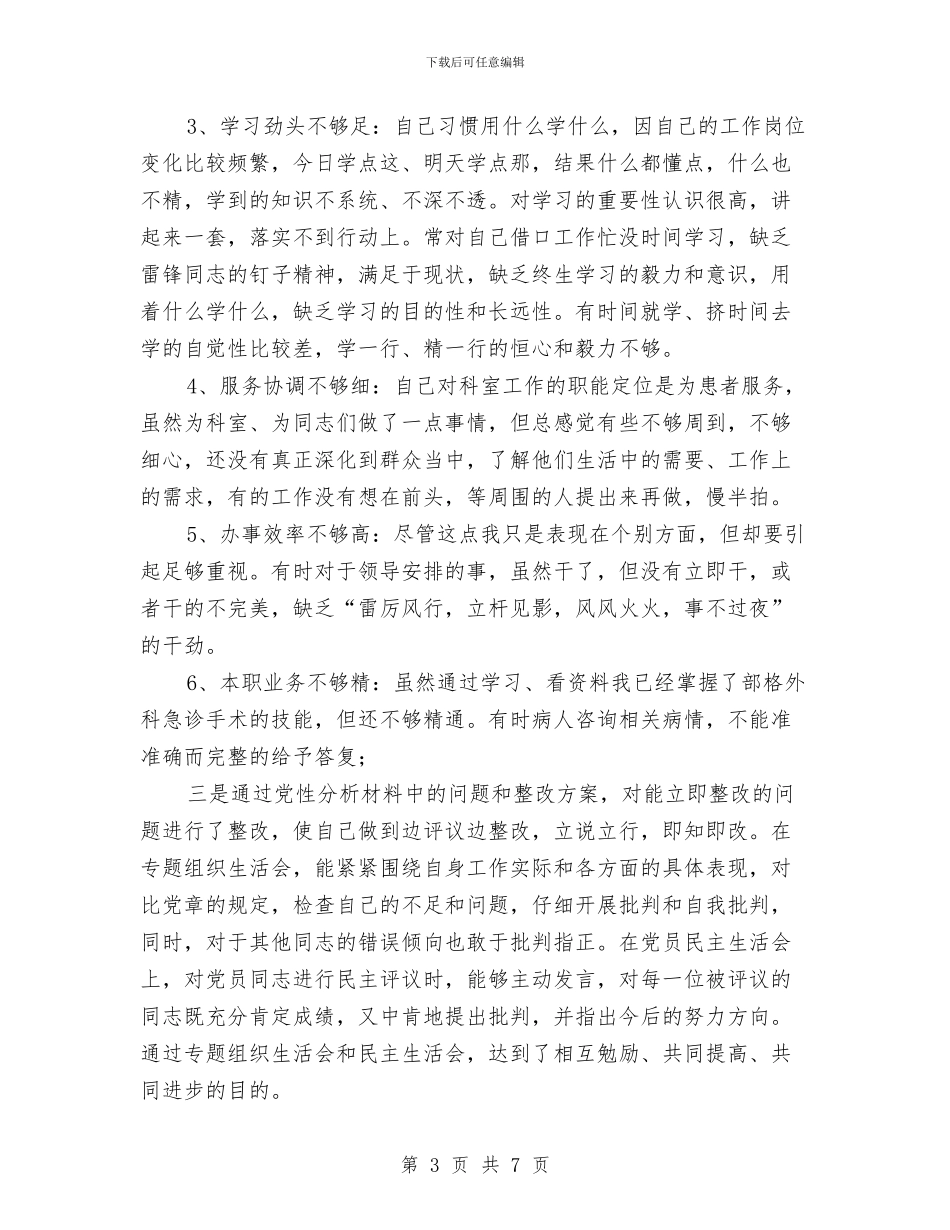 下载后可任意编辑

3、学习劲头不够足：自己习惯用什么学什么，因自己的工作岗位变化比较频繁，今日学点这、明天学点那，结果什么都懂点，什么也不精，学到的知识不系统、不深不透。对学习的重要性认识很高，讲起来一套，落实不到行动上。常对自己借口工作忙没时间学习，缺乏雷锋同志的钉子精神，满足于现状，缺乏终生学习的毅力和意识，用着什么学什么，缺乏学习的目的性和长远性。有时间就学、挤时间去学的自觉性比较差，学一行、精一行的恒心和毅力不够。

4、服务协调不够细：自己对科室工作的职能定位是为患者服务，虽然为科室、为同志们做了一点事情，但总感觉有些不够周到，不够细心，还没有真正深化到群众当中，了解他们生活中的需要、工作上的需求，有的工作没有想在前头，等周围的人提出来再做，慢半拍。

5、办事效率不够高：尽管这点我只是表现在个别方面，但却要引起足够重视。有时对于领导安排的事，虽然干了，但没有立即干，或者干的不完美，缺乏“雷厉风行，立杆见影，风风火火，事不过夜”的干劲。

6、本职业务不够精：虽然通过学习、看资料我已经掌握了部格外科急诊手术的技能，但还不够精通。有时病人咨询相关病情，不能准准确而完整的给予答复；

三是通过党性分析材料中的问题和整改方案，对能立即整改的问题进行了整改，使自己做到边评议边整改，立说立行，即知即改。在专题组织生活会，能紧紧围绕自身工作实际和各方面的具体表现，对比党章的规定，检查自己的不足和问题，仔细开展批判和自我批判，同时，对于其他同志的错误倾向也敢于批判指正。在党员民主生活会上，对党员同志进行民主评议时，能够主动发言，对每一位被评议的同志既充分肯定成绩，又中肯地提出批判，并指出今后的努力方向。通过专题组织生活会和民主生活会，达到了相互勉励、共同提高、共同进步的目的。

第 3 页 共 7 页